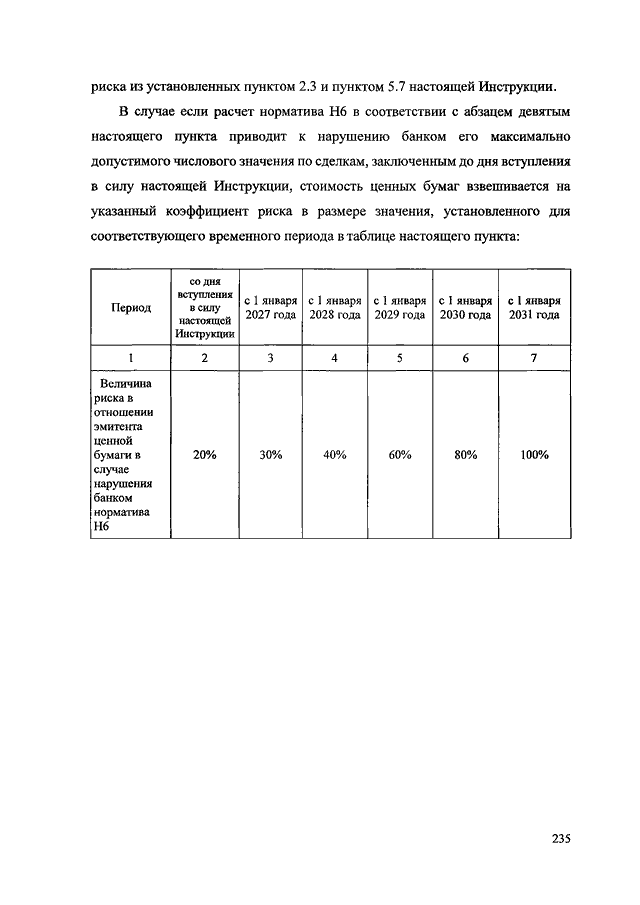 риска из установленных пунктом 2.3 и пунктом 5.7 настоящей Инструкции.

В случае если расчет норматива Н6 в соответствии с абзацем девятым настоящего пункта приводит к нарушению банком его максимально допустимого числового значения по сделкам, заключенным до дня вступления в силу настоящей Инструкции, стоимость ценных бумаг взвешивается на указанный коэффициент риска в размере значения, установленного для соответствующего временного периода в таблице настоящего пункта:

| Период | со дня вступления в силу настоящей Инструкции | с 1 января 2027 года | с 1 января 2028 года | с 1 января 2029 года | с 1 января 2030 года | с 1 января 2031 года |
|---|---|---|---|---|---|---|
| 1 | 2 | 3 | 4 | 5 | 6 | 7 |
| Величина риска в отношении эмитента ценной бумаги в случае нарушения банком норматива Н6 | 20% | 30% | 40% | 60% | 80% | 100% |

235